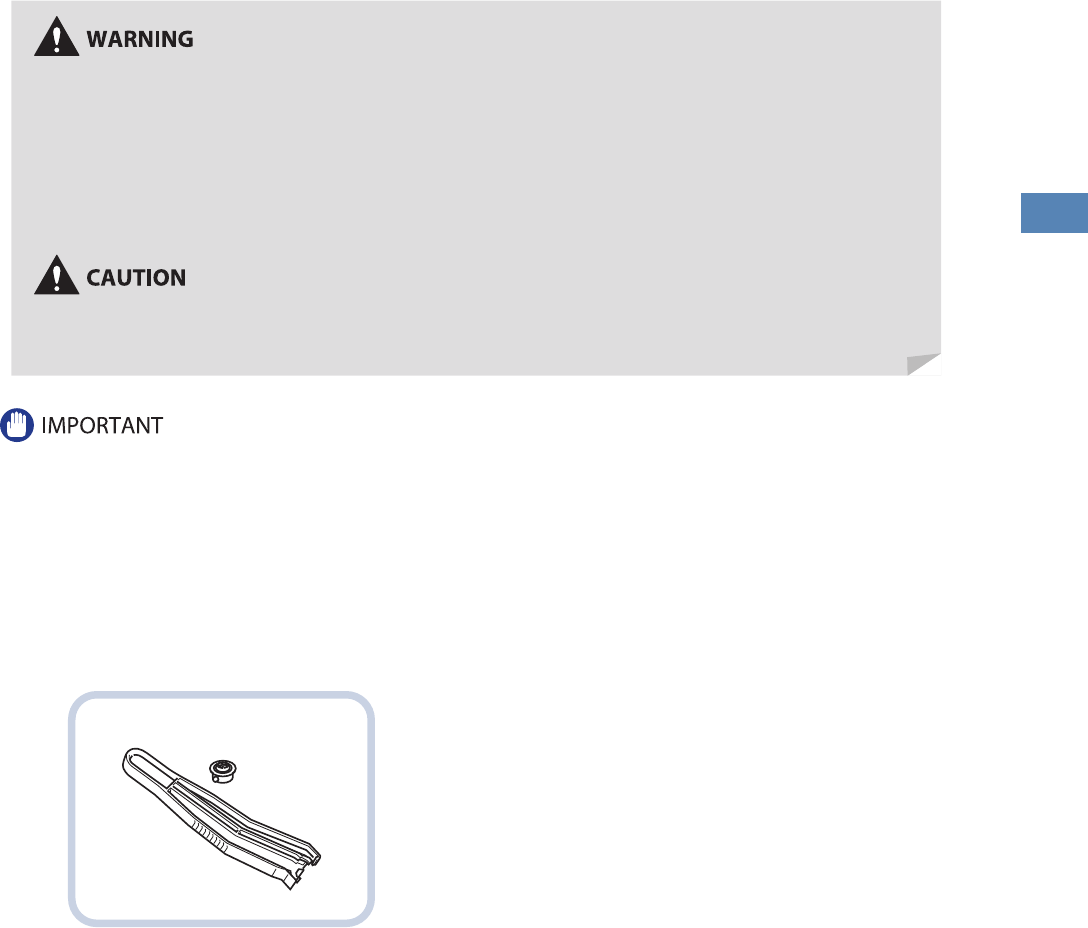 WARNING

CAUTION

IMPORTANT